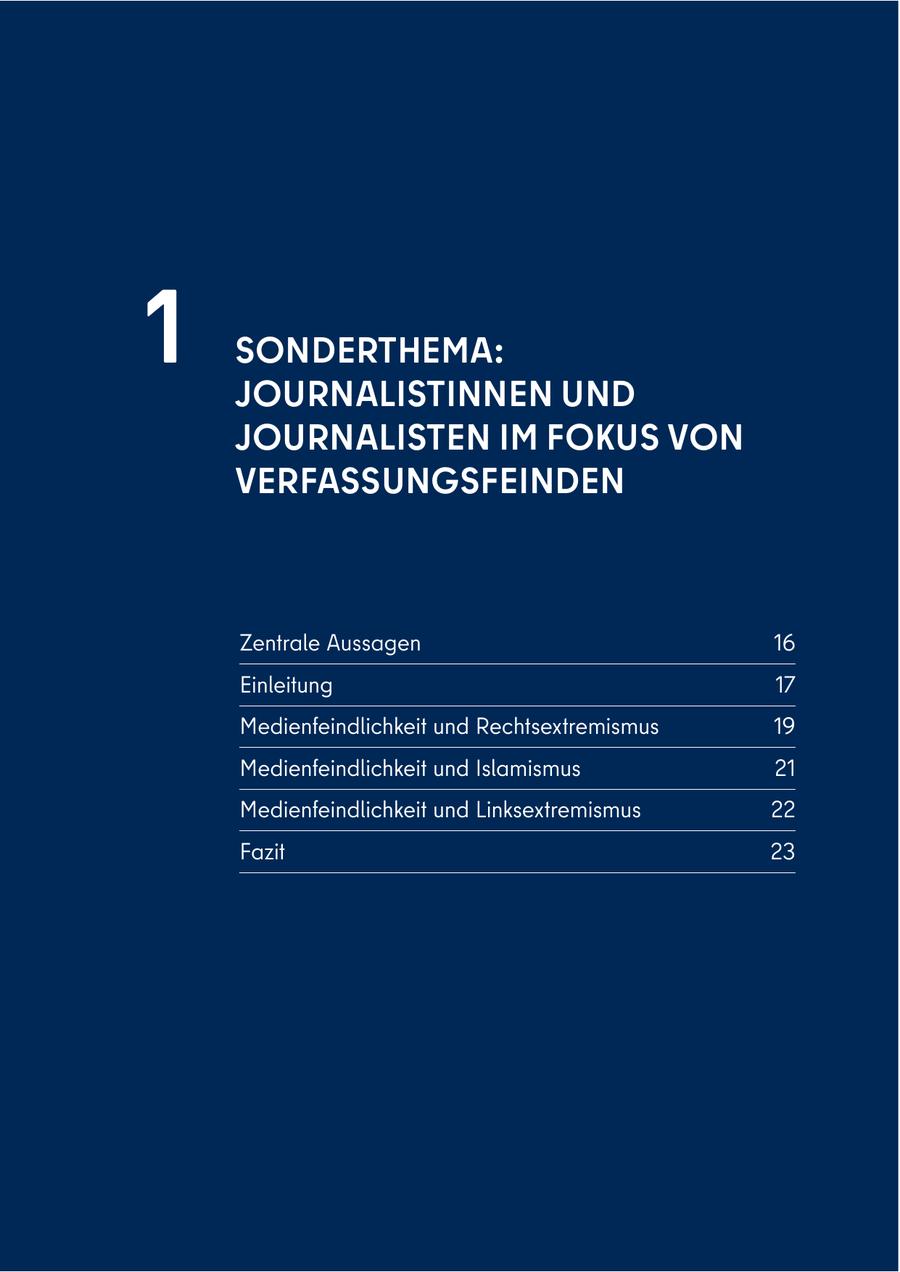 1

SONDERTHEMA: JOURNALISTINNEN UND JOURNALISTEN IM FOKUS VON VERFASSUNGSFEINDEN

| | |
|---|---|
| Zentrale Aussagen | 16 |
| Einleitung | 17 |
| Medienfeindlichkeit und Rechtsextremismus | 19 |
| Medienfeindlichkeit und Islamismus | 21 |
| Medienfeindlichkeit und Linksextremismus | 22 |
| Fazit | 23 |